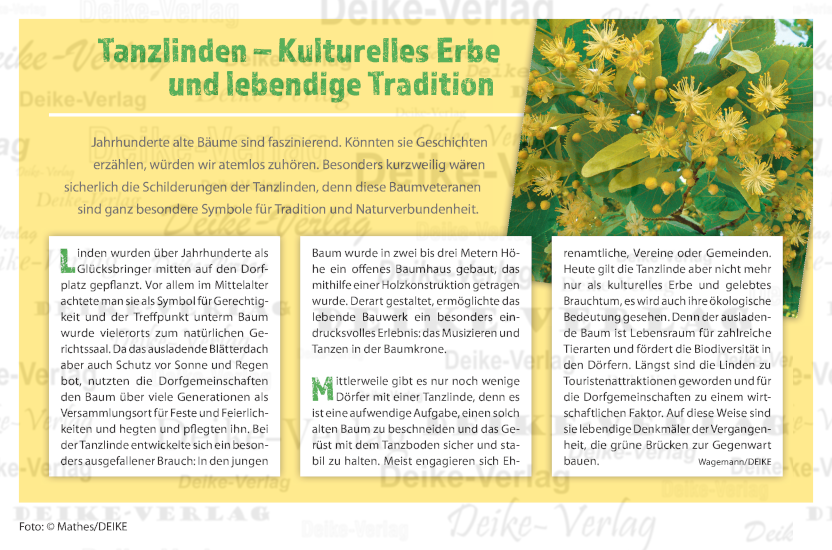 Tanzlinden – Kulturelles Erbe und lebendige Tradition

Jahrhunderte alte Bäume sind faszinierend. Könnten sie Geschichten erzählen, würden wir atemlos zuhören. Besonders kurzweilig wären sicherlich die Schilderungen der Tanzlinden, denn diese Baumveteranen sind ganz besondere Symbole für Tradition und Naturverbundenheit.

Linden wurden über Jahrhunderte als Glücksbringer mitten auf den Dorfplatz gepflanzt. Vor allem im Mittelalter achtete man sie als Symbol für Gerechtigkeit und der Treffpunkt unterm Baum wurde vielerorts zum natürlichen Gerichtssaal. Da das ausladende Blätterdach aber auch Schutz vor Sonne und Regen bot, nutzten die Dorfgemeinschaften den Baum über viele Generationen als Versammlungsort für Feste und Feierlichkeiten und hegten und pflegten ihn. Bei der Tanzlinde entwickelte sich ein besonders ausgefallener Brauch: In den jungen Baum wurde in zwei bis drei Metern Höhe ein offenes Baumhaus gebaut, das mithilfe einer Holzkonstruktion getragen wurde. Derart gestaltet, ermöglichte das lebende Bauwerk ein besonders eindrucksvolles Erlebnis: das Musizieren und Tanzen in der Baumkrone.

Mittlerweile gibt es nur noch wenige Dörfer mit einer Tanzlinde, denn es ist eine aufwendige Aufgabe, einen solch alten Baum zu beschneiden und das Gerüst mit dem Tanzboden sicher und stabil zu halten. Meist engagieren sich Ehrenamtliche, Vereine oder Gemeinden. Heute gilt die Tanzlinde aber nicht mehr nur als kulturelles Erbe und gelebtes Brauchtum, es wird auch ihre ökologische Bedeutung gesehen. Denn der ausladende Baum ist Lebensraum für zahlreiche Tierarten und fördert die Biodiversität in den Dörfern. Längst sind die Linden zu Touristenattraktionen geworden und für die Dorfgemeinschaften zu einem wirtschaftlichen Faktor. Auf diese Weise sind sie lebendige Denkmäler der Vergangenheit, die grüne Brücken zur Gegenwart bauen.

Wagemann/DEIKE

Foto: © Mathes/DEIKE

Deike-Verlag